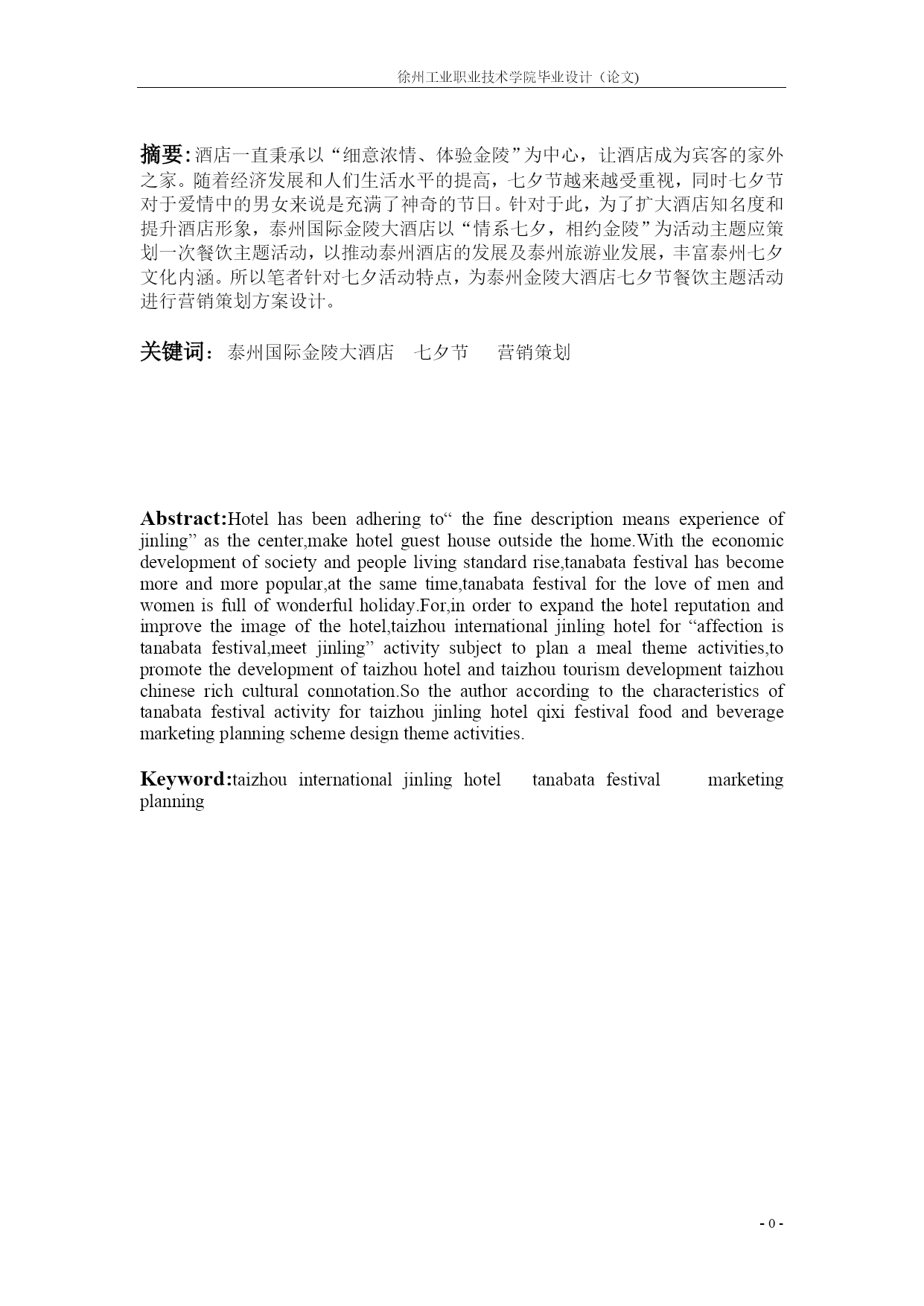 徐州工业职业技术学院毕业设计（论文）

摘要：酒店一直秉承以“细意浓情、体验金陵”为中心，让酒店成为宾客的家外之家。随着经济发展和人们生活水平的提高，七夕节越来越受重视，同时七夕节对于爱情中的男女来说是充满了神奇的节日。针对于此，为了扩大酒店知名度和提升酒店形象，泰州国际金陵大酒店以“情系七夕，相约金陵”为活动主题应策划一次餐饮主题活动，以推动泰州酒店的发展及泰州旅游业发展，丰富泰州七夕文化内涵。所以笔者针对七夕活动特点，为泰州金陵大酒店七夕节餐饮主题活动进行营销策划方案设计。

关键词：泰州国际金陵大酒店　七夕节　营销策划

Abstract:Hotel has been adhering to“ the fine description means experience of jinling” as the center,make hotel guest house outside the home.With the economic development of society and people living standard rise,tanabata festival has become more and more popular,at the same time,tanabata festival for the love of men and women is full of wonderful holiday.For,in order to expand the hotel reputation and improve the image of the hotel,taizhou international jinling hotel for “affection is tanabata festival,meet jinling” activity subject to plan a meal theme activities,to promote the development of taizhou hotel and taizhou tourism development taizhou chinese rich cultural connotation.So the author according to the characteristics of tanabata festival activity for taizhou jinling hotel qixi festival food and beverage marketing planning scheme design theme activities.

Keyword:taizhou international jinling hotel tanabata festival marketing planning

- 0 -